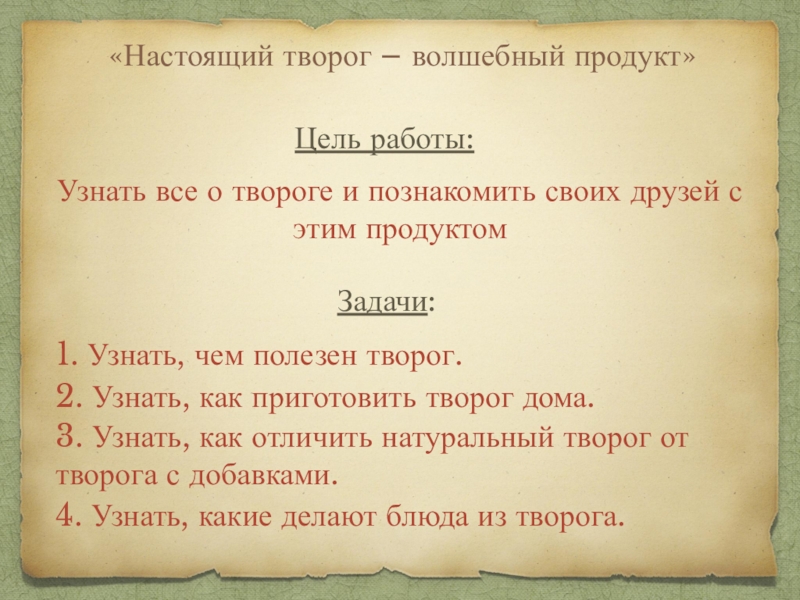 «Настоящий творог – волшебный продукт»

Цель работы:

Узнать все о твороге и познакомить своих друзей с этим продуктом

Задачи:

1. Узнать, чем полезен творог.
2. Узнать, как приготовить творог дома.
3. Узнать, как отличить натуральный творог от творога с добавками.
4. Узнать, какие делают блюда из творога.